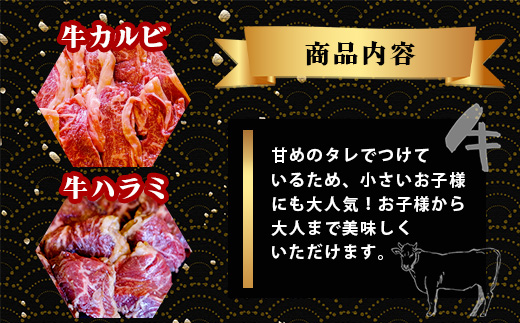 牛カルビ

牛ハラミ

商品内容

牛

甘めのタレでつけているため、小さいお子様にも大人気！お子様から大人まで美味しくいただけます。